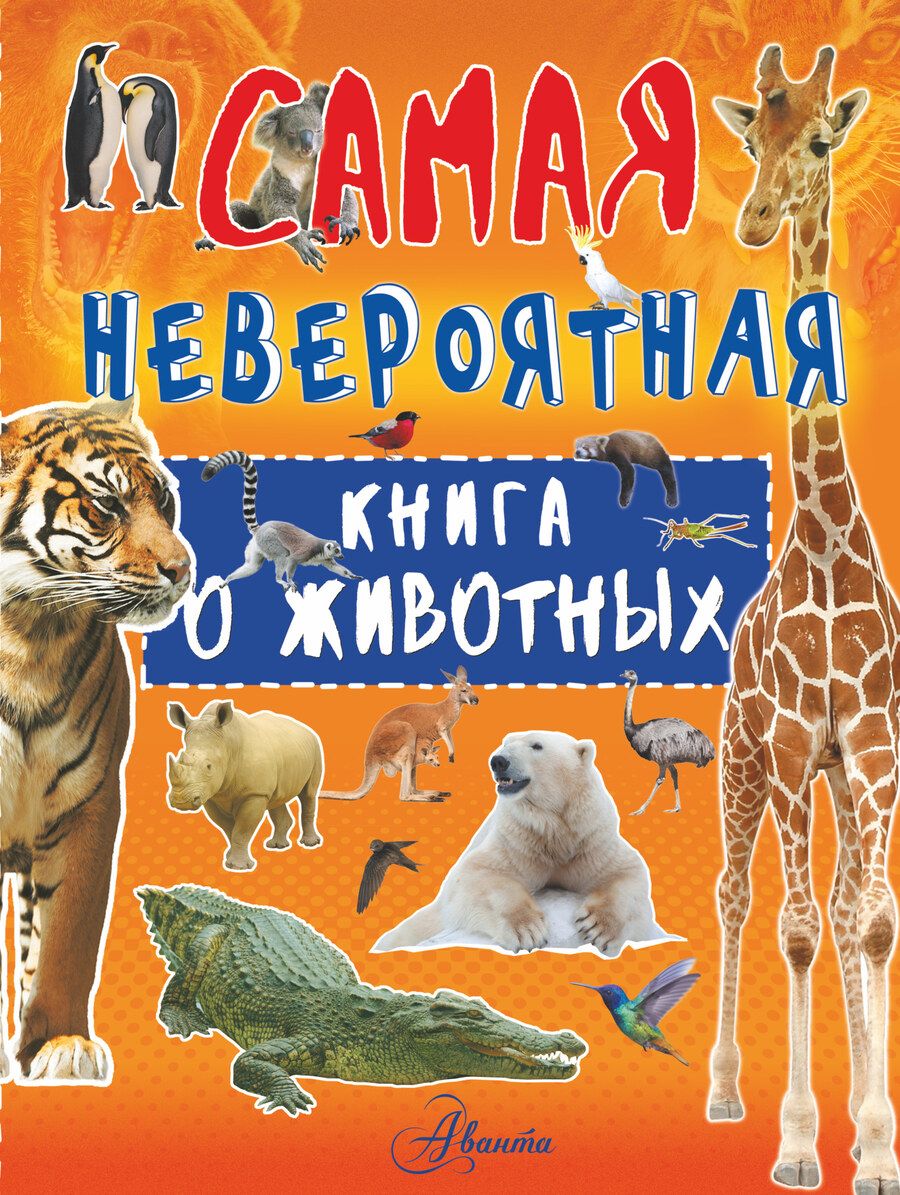 САМАЯ
НЕВЕРОЯТНАЯ
КНИГА
О ЖИВОТНЫХ

Аванта